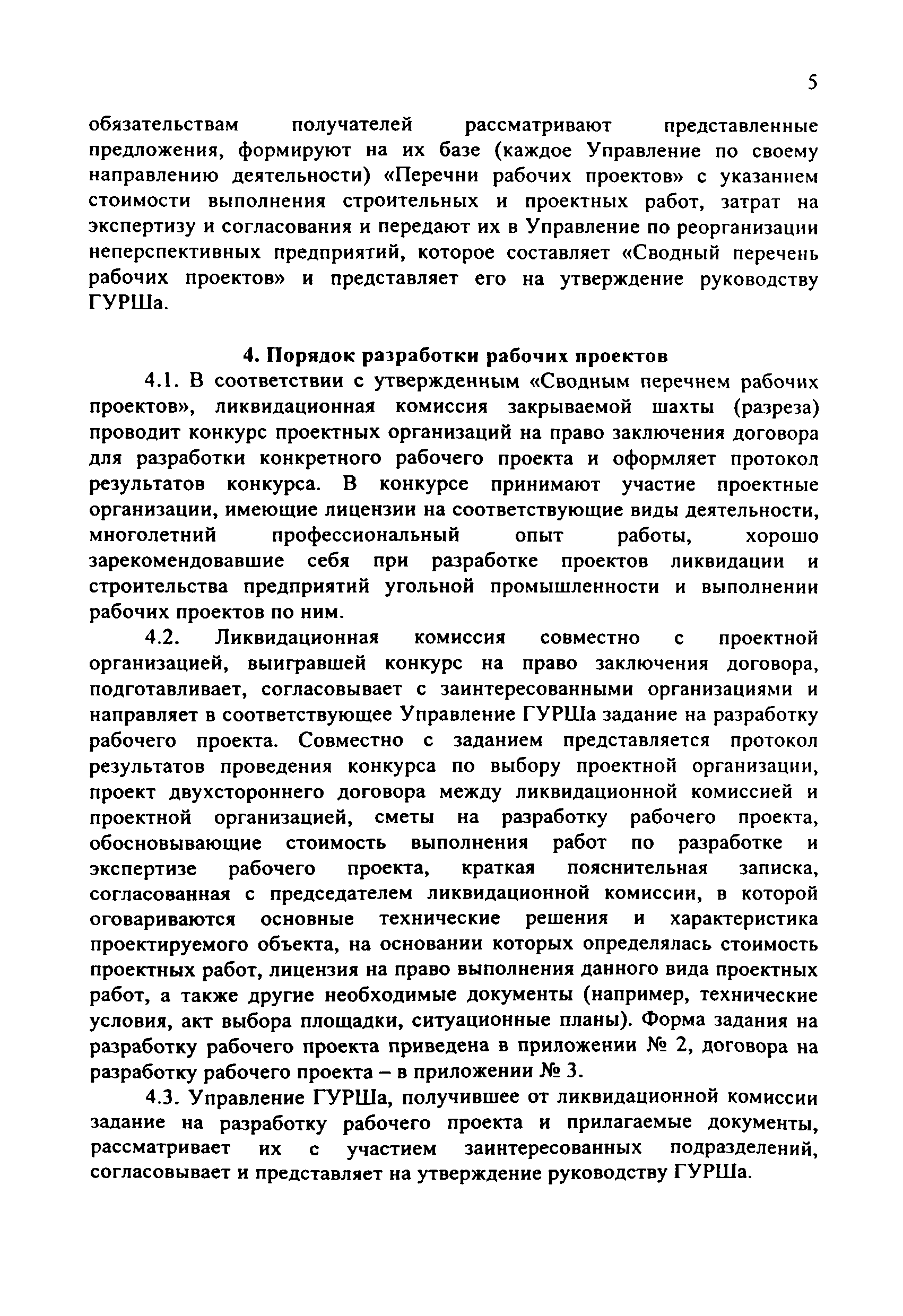 5

обязательствам получателей рассматривают представленные предложения, формируют на их базе (каждое Управление по своему направлению деятельности) «Перечни рабочих проектов» с указанием стоимости выполнения строительных и проектных работ, затрат на экспертизу и согласования и передают их в Управление по реорганизации неперспективных предприятий, которое составляет «Сводный перечень рабочих проектов» и представляет его на утверждение руководству ГУРШа.

4. Порядок разработки рабочих проектов

4.1. В соответствии с утвержденным «Сводным перечнем рабочих проектов», ликвидационная комиссия закрываемой шахты (разреза) проводит конкурс проектных организаций на право заключения договора для разработки конкретного рабочего проекта и оформляет протокол результатов конкурса. В конкурсе принимают участие проектные организации, имеющие лицензии на соответствующие виды деятельности, многолетний профессиональный опыт работы, хорошо зарекомендовавшие себя при разработке проектов ликвидации и строительства предприятий угольной промышленности и выполнении рабочих проектов по ним.

4.2. Ликвидационная комиссия совместно с проектной организацией, выигравшей конкурс на право заключения договора, подготавливает, согласовывает с заинтересованными организациями и направляет в соответствующее Управление ГУРШа задание на разработку рабочего проекта. Совместно с заданием представляется протокол результатов проведения конкурса по выбору проектной организации, проект двухстороннего договора между ликвидационной комиссией и проектной организацией, сметы на разработку рабочего проекта, обосновывающие стоимость выполнения работ по разработке и экспертизе рабочего проекта, краткая пояснительная записка, согласованная с председателем ликвидационной комиссии, в которой оговариваются основные технические решения и характеристика проектируемого объекта, на основании которых определялась стоимость проектных работ, лицензия на право выполнения данного вида проектных работ, а также другие необходимые документы (например, технические условия, акт выбора площадки, ситуационные планы). Форма задания на разработку рабочего проекта приведена в приложении № 2, договора на разработку рабочего проекта – в приложении № 3.

4.3. Управление ГУРШа, получившее от ликвидационной комиссии задание на разработку рабочего проекта и прилагаемые документы, рассматривает их с участием заинтересованных подразделений, согласовывает и представляет на утверждение руководству ГУРШа.